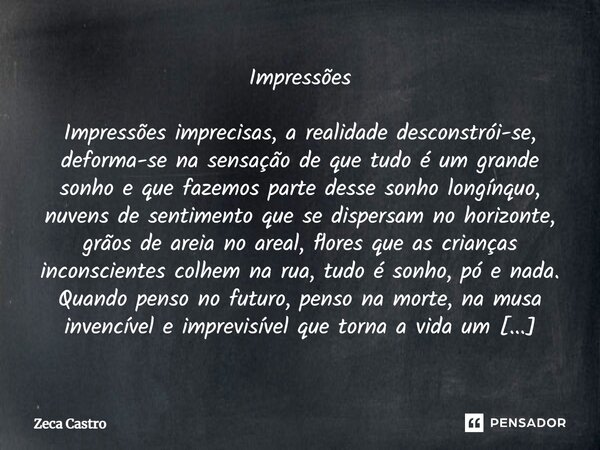 Impressões

Impressões imprecisas, a realidade desconstrói-se, deforma-se na sensação de que tudo é um grande sonho e que fazemos parte desse sonho longínquo, nuvens de sentimento que se dispersam no horizonte, grãos de areia no areal, flores que as crianças inconscientes colhem na rua, tudo é sonho, pó e nada. Quando penso no futuro, penso na morte, na musa invencível e imprevisível que torna a vida um [...]

Zeca Castro

PENSADOR